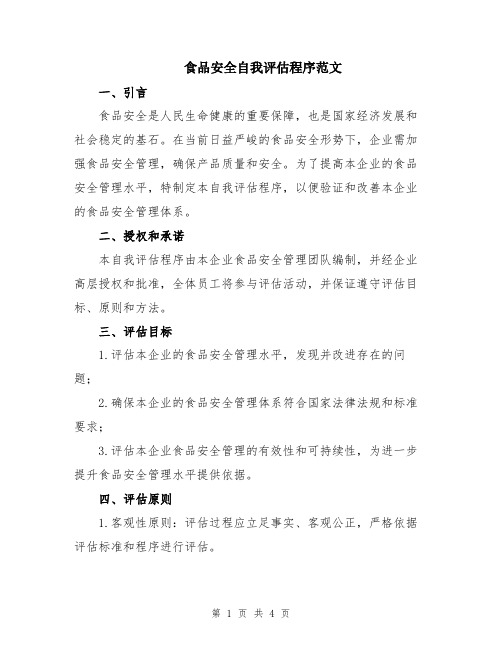 食品安全自我评估程序范文

一、引言

食品安全是人民生命健康的重要保障，也是国家经济发展和社会稳定的基石。在当前日益严峻的食品安全形势下，企业需加强食品安全管理，确保产品质量和安全。为了提高本企业的食品安全管理水平，特制定本自我评估程序，以便验证和改善本企业的食品安全管理体系。

二、授权和承诺

本自我评估程序由本企业食品安全管理团队编制，并经企业高层授权和批准，全体员工将参与评估活动，并保证遵守评估目标、原则和方法。

三、评估目标

1.评估本企业的食品安全管理水平，发现并改进存在的问题；

2.确保本企业的食品安全管理体系符合国家法律法规和标准要求；

3.评估本企业食品安全管理的有效性和可持续性，为进一步提升食品安全管理水平提供依据。

四、评估原则

1.客观性原则：评估过程应立足事实、客观公正，严格依据评估标准和程序进行评估。

第 1 页 共 4 页